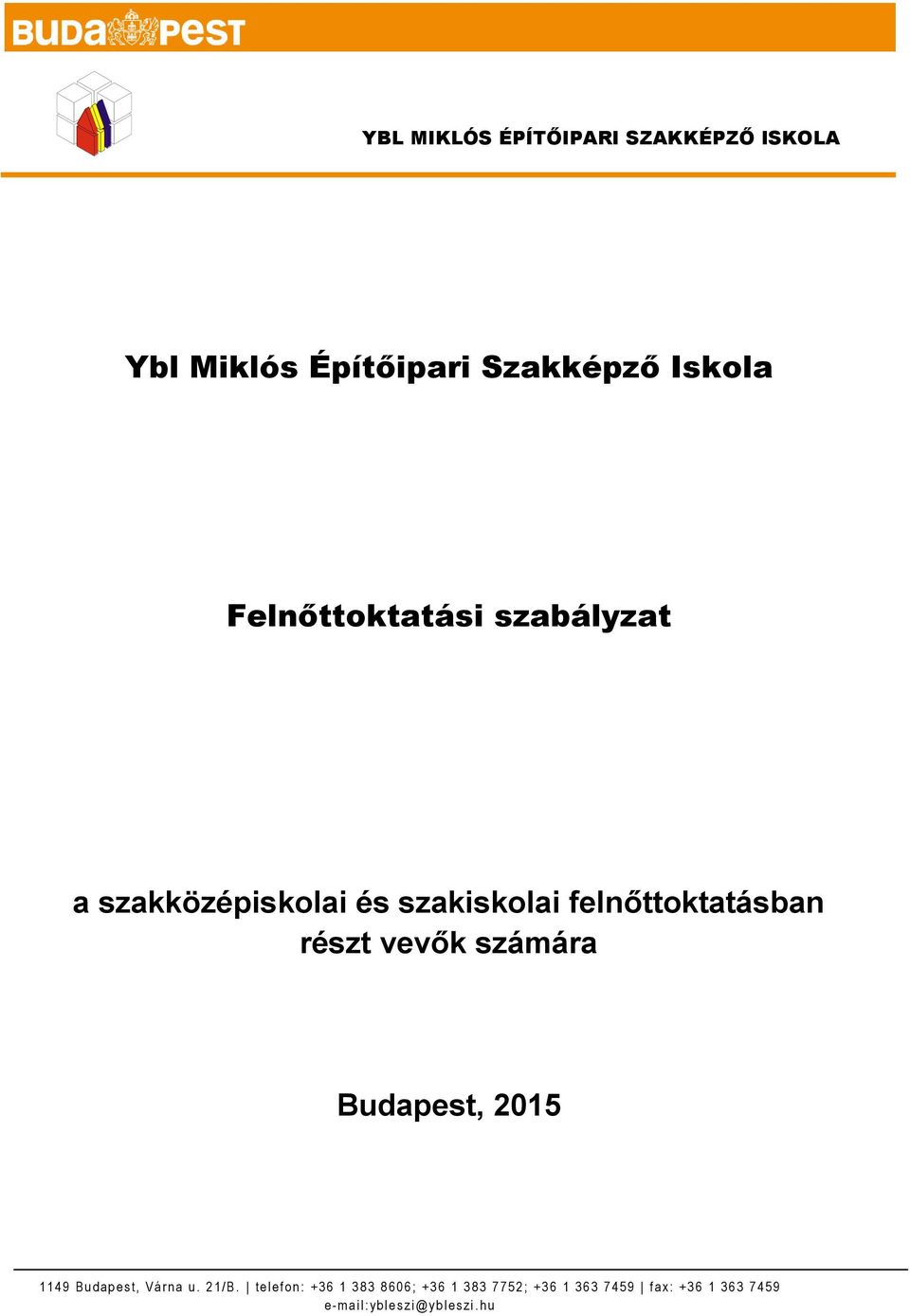 BUDAPEST

YBL MIKLÓS ÉPÍTŐIPARI SZAKKÉPZŐ ISKOLA

Ybl Miklós Építőipari Szakképző Iskola

Felnőttoktatási szabályzat

a szakközépiskolai és szakiskolai felnőttoktatásban részt vevők számára

Budapest, 2015

1149 Budapest, Várna u. 21/B. | telefon: +36 1 383 8606; +36 1 383 7752; +36 1 363 7459 | fax: +36 1 363 7459
e-mail:ybleszi@ybleszi.hu